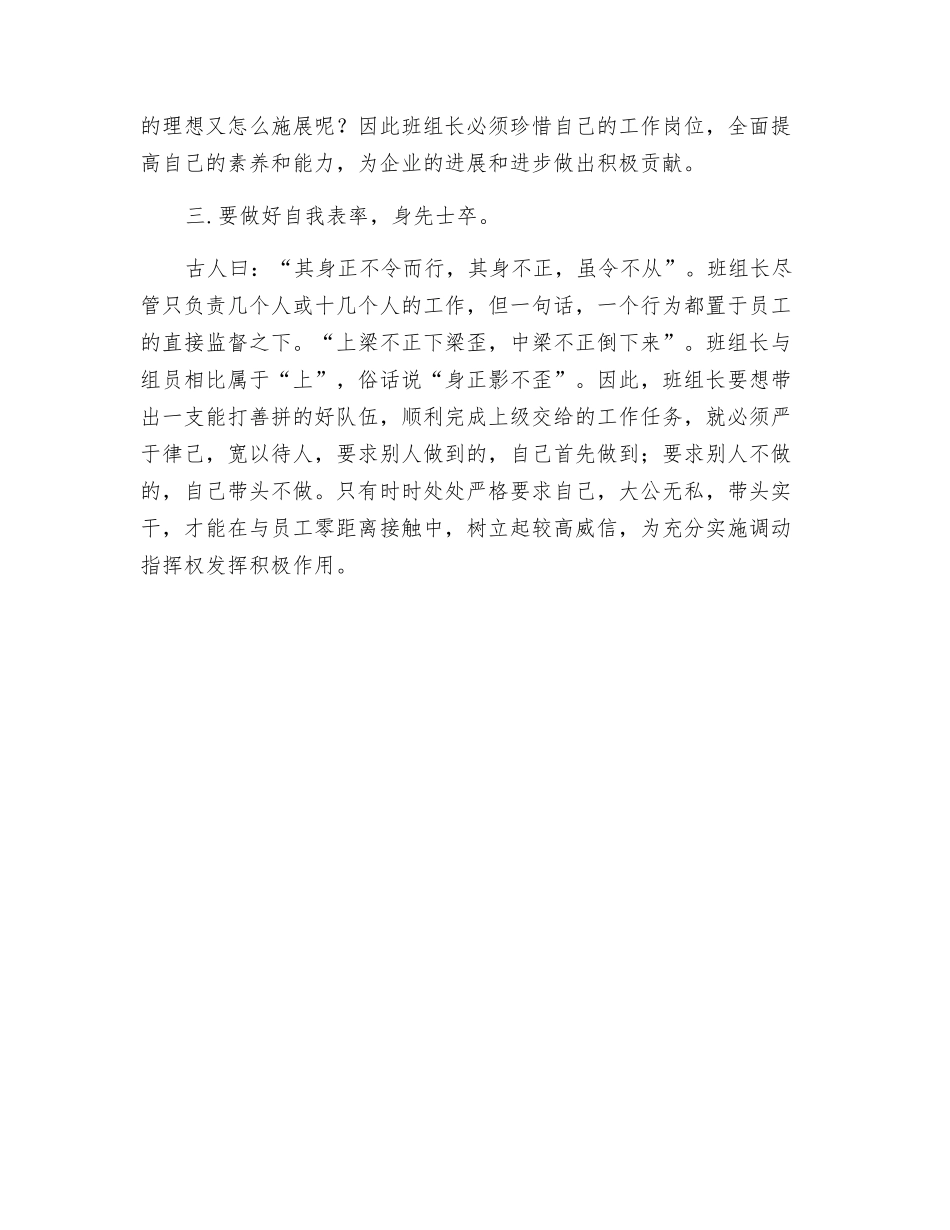 的理想又怎么施展呢？因此班组长必须珍惜自己的工作岗位，全面提高自己的素养和能力，为企业的进展和进步做出积极贡献。

三.要做好自我表率，身先士卒。

古人曰：“其身正不令而行，其身不正，虽令不从”。班组长尽管只负责几个人或十几个人的工作，但一句话，一个行为都置于员工的直接监督之下。“上梁不正下梁歪，中梁不正倒下来”。班组长与组员相比属于“上”，俗话说“身正影不歪”。因此，班组长要想带出一支能打善拼的好队伍，顺利完成上级交给的工作任务，就必须严于律己，宽以待人，要求别人做到的，自己首先做到；要求别人不做的，自己带头不做。只有时时处处严格要求自己，大公无私，带头实干，才能在与员工零距离接触中，树立起较高威信，为充分实施调动指挥权发挥积极作用。